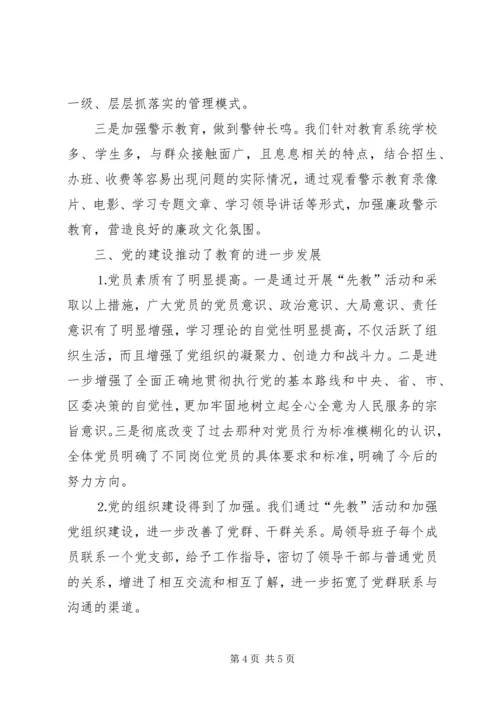 一级、层层抓落实的管理模式。

三是加强警示教育，做到警钟长鸣。我们针对教育系统学校多、学生多，与群众接触面广，且息息相关的特点，结合招生、办班、收费等容易出现问题的实际情况，通过观看警示教育录像片、电影、学习专题文章、学习领导讲话等形式，加强廉政警示教育，营造良好的廉政文化氛围。

三、党的建设推动了教育的进一步发展

1.党员素质有了明显提高。一是通过开展“先教”活动和采取以上措施，广大党员的党员意识、政治意识、大局意识、责任意识有了明显增强，学习理论的自觉性明显提高，不仅活跃了组织生活，而且增强了党组织的凝聚力、创造力和战斗力。二是进一步增强了全面正确地贯彻执行党的基本路线和中央、省、市、区委决策的自觉性，更加牢固地树立起全心全意为人民服务的宗旨意识。三是彻底改变了过去那种对党员行为标准模糊化的认识，全体党员明确了不同岗位党员的具体要求和标准，明确了今后的努力方向。

2.党的组织建设得到了加强。我们通过“先教”活动和加强党组织建设，进一步改善了党群、干群关系。局领导班子每个成员联系一个党支部，给予工作指导，密切了领导干部与普通党员的关系，增进了相互交流和相互了解，进一步拓宽了党群联系与沟通的渠道。

第 4 页 共 5 页